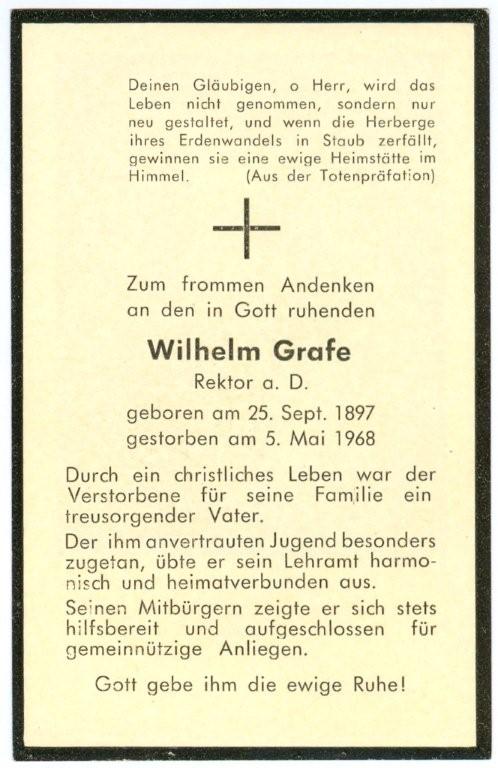 Deinen Gläubigen, o Herr, wird das Leben nicht genommen, sondern nur neu gestaltet, und wenn die Herberge ihres Erdenwandels in Staub zerfällt, gewinnen sie eine ewige Heimstätte im Himmel. (Aus der Totenpräfation)

Zum frommen Andenken
an den in Gott ruhenden

Wilhelm Grafe

Rektor a. D.

geboren am 25. Sept. 1897
gestorben am 5. Mai 1968

Durch ein christliches Leben war der Verstorbene für seine Familie ein treusorgender Vater.

Der ihm anvertrauten Jugend besonders zugetan, übte er sein Lehramt harmonisch und heimatverbunden aus.

Seinen Mitbürgern zeigte er sich stets hilfsbereit und aufgeschlossen für gemeinnützige Anliegen.

Gott gebe ihm die ewige Ruhe!